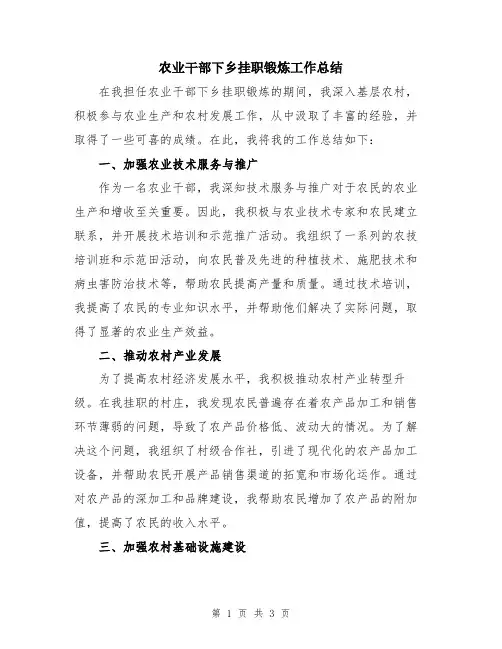 农业干部下乡挂职锻炼工作总结

在我担任农业干部下乡挂职锻炼的期间，我深入基层农村，积极参与农业生产和农村发展工作，从中汲取了丰富的经验，并取得了一些可喜的成绩。在此，我将我的工作总结如下：

一、加强农业技术服务与推广

作为一名农业干部，我深知技术服务与推广对于农民的农业生产和增收至关重要。因此，我积极与农业技术专家和农民建立联系，并开展技术培训和示范推广活动。我组织了一系列的农技培训班和示范田活动，向农民普及先进的种植技术、施肥技术和病虫害防治技术等，帮助农民提高产量和质量。通过技术培训，我提高了农民的专业知识水平，并帮助他们解决了实际问题，取得了显著的农业生产效益。

二、推动农村产业发展

为了提高农村经济发展水平，我积极推动农村产业转型升级。在我挂职的村庄，我发现农民普遍存在着农产品加工和销售环节薄弱的问题，导致了农产品价格低、波动大的情况。为了解决这个问题，我组织了村级合作社，引进了现代化的农产品加工设备，并帮助农民开展产品销售渠道的拓宽和市场化运作。通过对农产品的深加工和品牌建设，我帮助农民增加了农产品的附加值，提高了农民的收入水平。

三、加强农村基础设施建设

第 1 页 共 3 页